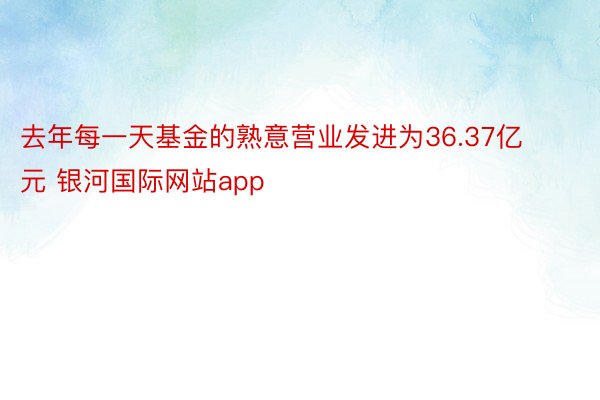 去年每一天基金的熟意营业发进为36.37亿元 银河国际网站app